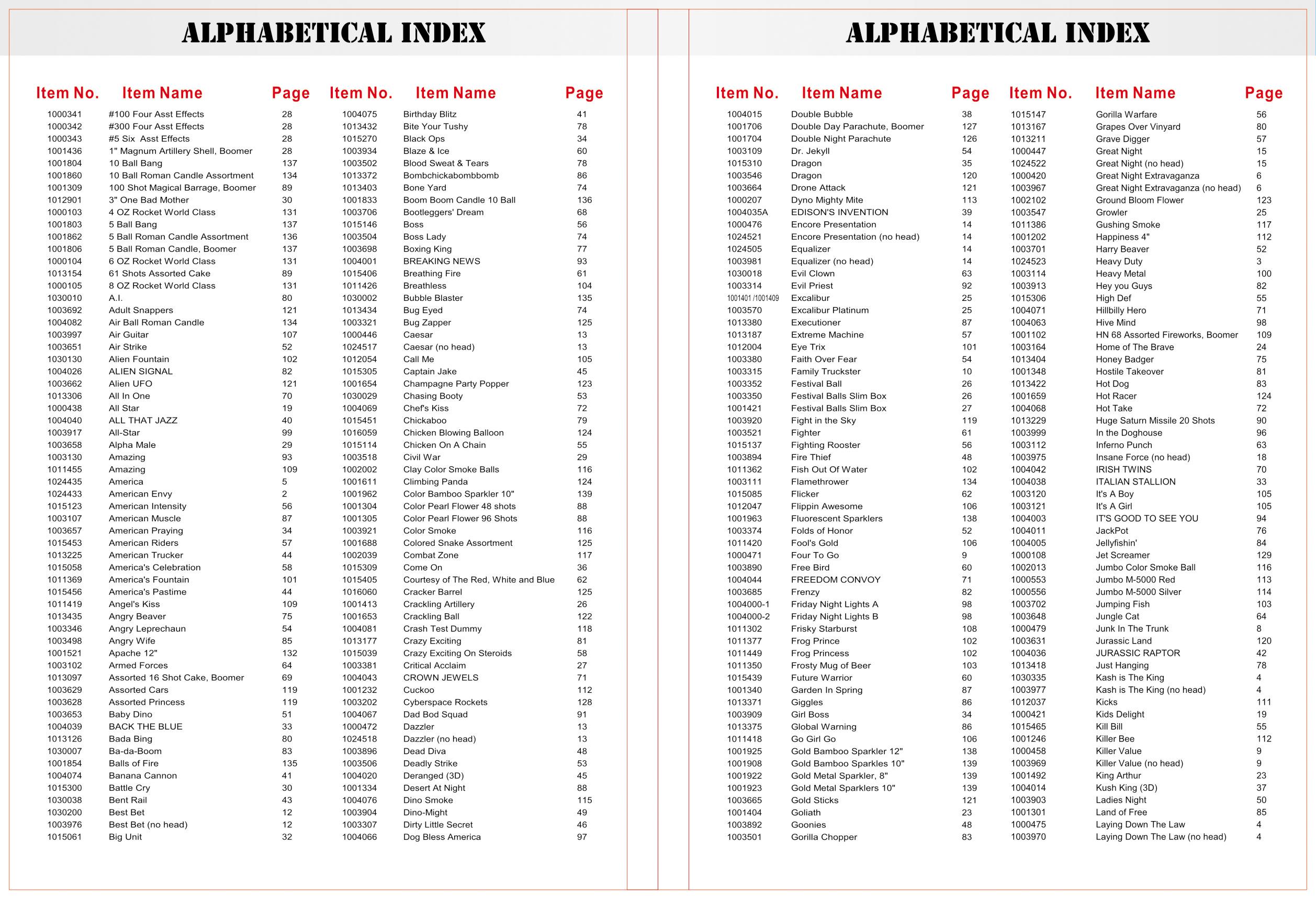 ALPHABETICAL INDEX

| Item No. | Item Name | Page |
|---|---|---|
| 1000341 | #100 Four Asst Effects | 28 |
| 1000342 | #300 Four Asst Effects | 28 |
| 1000343 | #5 Six Asst Effects | 28 |
| 1001436 | 1" Magnum Artillery Shell, Boomer | 28 |
| 1001804 | 10 Ball Bang | 137 |
| 1001860 | 10 Ball Roman Candle Assortment | 134 |
| 1001309 | 100 Shot Magical Barrage, Boomer | 89 |
| 1012901 | 3" One Bad Mother | 30 |
| 1000103 | 4 OZ Rocket World Class | 131 |
| 1001803 | 5 Ball Bang | 137 |
| 1001862 | 5 Ball Roman Candle Assortment | 136 |
| 1001806 | 5 Ball Roman Candle, Boomer | 137 |
| 1000104 | 6 OZ Rocket World Class | 131 |
| 1013154 | 61 Shots Assorted Cake | 89 |
| 1000105 | 8 OZ Rocket World Class | 131 |
| 1030010 | A.I. | 80 |
| 1003692 | Adult Snappers | 121 |
| 1004082 | Air Ball Roman Candle | 134 |
| 1003997 | Air Guitar | 107 |
| 1003651 | Air Strike | 52 |
| 1030130 | Alien Fountain | 102 |
| 1004026 | ALIEN SIGNAL | 82 |
| 1003662 | Alien UFO | 121 |
| 1013306 | All In One | 70 |
| 1000438 | All Star | 19 |
| 1004040 | ALL THAT JAZZ | 40 |
| 1003917 | All-Star | 99 |
| 1003658 | Alpha Male | 29 |
| 1003130 | Amazing | 93 |
| 1011455 | Amazing | 109 |
| 1024435 | America | 5 |
| 1024433 | American Envy | 2 |
| 1015123 | American Intensity | 56 |
| 1003107 | American Muscle | 87 |
| 1003657 | American Praying | 34 |
| 1015453 | American Riders | 57 |
| 1013225 | American Trucker | 44 |
| 1015058 | America's Celebration | 58 |
| 1011369 | America's Fountain | 101 |
| 1015456 | America's Pastime | 44 |
| 1011419 | Angel's Kiss | 109 |
| 1013435 | Angry Beaver | 75 |
| 1003346 | Angry Leprechaun | 54 |
| 1003498 | Angry Wife | 85 |
| 1001521 | Apache 12" | 132 |
| 1003102 | Armed Forces | 64 |
| 1013097 | Assorted 16 Shot Cake, Boomer | 69 |
| 1003629 | Assorted Cars | 119 |
| 1003628 | Assorted Princess | 119 |
| 1003653 | Baby Dino | 51 |
| 1004039 | BACK THE BLUE | 33 |
| 1013126 | Bada Bing | 80 |
| 1030007 | Ba-da-Boom | 83 |
| 1001854 | Balls of Fire | 135 |
| 1004074 | Banana Cannon | 41 |
| 1015300 | Battle Cry | 30 |
| 1030038 | Bent Rail | 43 |
| 1030200 | Best Bet | 12 |
| 1003976 | Best Bet (no head) | 12 |
| 1015061 | Big Unit | 32 |

| Item No. | Item Name | Page |
|---|---|---|
| 1004075 | Birthday Blitz | 41 |
| 1013432 | Bite Your Tushy | 78 |
| 1015270 | Black Ops | 34 |
| 1003934 | Blaze & Ice | 60 |
| 1003502 | Blood Sweat & Tears | 78 |
| 1013372 | Bombchickabombbomb | 86 |
| 1013403 | Bone Yard | 74 |
| 1001833 | Boom Boom Candle 10 Ball | 136 |
| 1003706 | Bootleggers' Dream | 68 |
| 1015146 | Boss | 56 |
| 1003504 | Boss Lady | 74 |
| 1003698 | Boxing King | 77 |
| 1004001 | BREAKING NEWS | 93 |
| 1015406 | Breathing Fire | 61 |
| 1011426 | Breathless | 104 |
| 1030002 | Bubble Blaster | 135 |
| 1013434 | Bug Eyed | 74 |
| 1003321 | Bug Zapper | 125 |
| 1000446 | Caesar | 13 |
| 1024517 | Caesar (no head) | 13 |
| 1012054 | Call Me | 105 |
| 1015305 | Captain Jake | 45 |
| 1001654 | Champagne Party Popper | 123 |
| 1030029 | Chasing Booty | 53 |
| 1004069 | Chef's Kiss | 72 |
| 1015451 | Chickaboo | 79 |
| 1016059 | Chicken Blowing Balloon | 124 |
| 1015114 | Chicken On A Chain | 55 |
| 1003518 | Civil War | 29 |
| 1002002 | Clay Color Smoke Balls | 116 |
| 1001611 | Climbing Panda | 124 |
| 1001962 | Color Bamboo Sparkler 10" | 139 |
| 1001304 | Color Pearl Flower 48 shots | 88 |
| 1001305 | Color Pearl Flower 96 Shots | 88 |
| 1003921 | Color Smoke | 116 |
| 1001688 | Colored Snake Assortment | 125 |
| 1002039 | Combat Zone | 117 |
| 1015309 | Come On | 36 |
| 1015405 | Courtesy of The Red, White and Blue | 62 |
| 1016060 | Cracker Barrel | 125 |
| 1001413 | Crackling Artillery | 26 |
| 1001653 | Crackling Ball | 122 |
| 1004081 | Crash Test Dummy | 118 |
| 1013177 | Crazy Exciting | 81 |
| 1015039 | Crazy Exciting On Steroids | 58 |
| 1003381 | Critical Acclaim | 27 |
| 1004043 | CROWN JEWELS | 71 |
| 1001232 | Cuckoo | 112 |
| 1003202 | Cyberspace Rockets | 128 |
| 1004067 | Dad Bod Squad | 91 |
| 1000472 | Dazzler | 13 |
| 1024518 | Dazzler (no head) | 13 |
| 1003896 | Dead Diva | 48 |
| 1003506 | Deadly Strike | 53 |
| 1004020 | Deranged (3D) | 45 |
| 1001334 | Desert At Night | 88 |
| 1004076 | Dino Smoke | 115 |
| 1003904 | Dino-Might | 49 |
| 1003307 | Dirty Little Secret | 46 |
| 1004066 | Dog Bless America | 97 |

ALPHABETICAL INDEX

| Item No. | Item Name | Page |
|---|---|---|
| 1004015 | Double Bubble | 38 |
| 1001706 | Double Day Parachute, Boomer | 127 |
| 1001704 | Double Night Parachute | 126 |
| 1003109 | Dr. Jekyll | 54 |
| 1015310 | Dragon | 35 |
| 1003546 | Dragon | 120 |
| 1003664 | Drone Attack | 121 |
| 1000207 | Dyno Mighty Mite | 113 |
| 1004035A | EDISON'S INVENTION | 39 |
| 1000476 | Encore Presentation | 14 |
| 1024521 | Encore Presentation (no head) | 14 |
| 1024505 | Equalizer | 14 |
| 1003981 | Equalizer (no head) | 14 |
| 1030018 | Evil Clown | 63 |
| 1003314 | Evil Priest | 92 |
| 1001401 /1001409 | Excalibur | 25 |
| 1003570 | Excalibur Platinum | 25 |
| 1013380 | Executioner | 87 |
| 1013187 | Extreme Machine | 57 |
| 1012004 | Eye Trix | 101 |
| 1003380 | Faith Over Fear | 54 |
| 1003315 | Family Truckster | 10 |
| 1003352 | Festival Ball | 26 |
| 1003350 | Festival Balls Slim Box | 26 |
| 1001421 | Festival Balls Slim Box | 27 |
| 1003920 | Fight in the Sky | 119 |
| 1003521 | Fighter | 61 |
| 1015137 | Fighting Rooster | 56 |
| 1003894 | Fire Thief | 48 |
| 1011362 | Fish Out Of Water | 102 |
| 1003111 | Flamethrower | 134 |
| 1015085 | Flicker | 62 |
| 1012047 | Flippin Awesome | 106 |
| 1001963 | Fluorescent Sparklers | 138 |
| 1003374 | Folds of Honor | 52 |
| 1011420 | Fool's Gold | 106 |
| 1000471 | Four To Go | 9 |
| 1003890 | Free Bird | 60 |
| 1004044 | FREEDOM CONVOY | 71 |
| 1003685 | Frenzy | 82 |
| 1004000-1 | Friday Night Lights A | 98 |
| 1004000-2 | Friday Night Lights B | 98 |
| 1011302 | Frisky Starburst | 108 |
| 1011377 | Frog Prince | 102 |
| 1011449 | Frog Princess | 102 |
| 1011350 | Frosty Mug of Beer | 103 |
| 1015439 | Future Warrior | 60 |
| 1001340 | Garden In Spring | 87 |
| 1013371 | Giggles | 86 |
| 1003909 | Girl Boss | 34 |
| 1013375 | Global Warning | 86 |
| 1011418 | Go Girl Go | 106 |
| 1001925 | Gold Bamboo Sparkler 12" | 138 |
| 1001908 | Gold Bamboo Sparkles 10" | 139 |
| 1001922 | Gold Metal Sparkler, 8" | 139 |
| 1001923 | Gold Metal Sparklers 10" | 139 |
| 1003665 | Gold Sticks | 121 |
| 1001404 | Goliath | 23 |
| 1003892 | Goonies | 48 |
| 1003501 | Gorilla Chopper | 83 |

| Item No. | Item Name | Page |
|---|---|---|
| 1015147 | Gorilla Warfare | 56 |
| 1013167 | Grapes Over Vinyard | 80 |
| 1013211 | Grave Digger | 57 |
| 1000447 | Great Night | 15 |
| 1024522 | Great Night (no head) | 15 |
| 1000420 | Great Night Extravaganza | 6 |
| 1003967 | Great Night Extravaganza (no head) | 6 |
| 1002102 | Ground Bloom Flower | 123 |
| 1003547 | Growler | 25 |
| 1011386 | Gushing Smoke | 117 |
| 1001202 | Happiness 4" | 112 |
| 1003701 | Harry Beaver | 52 |
| 1024523 | Heavy Duty | 3 |
| 1003114 | Heavy Metal | 100 |
| 1003913 | Hey you Guys | 82 |
| 1015306 | High Def | 55 |
| 1004071 | Hillbilly Hero | 71 |
| 1004063 | Hive Mind | 98 |
| 1001102 | HN 68 Assorted Fireworks, Boomer | 109 |
| 1003164 | Home of The Brave | 24 |
| 1013404 | Honey Badger | 75 |
| 1001348 | Hostile Takeover | 81 |
| 1013422 | Hot Dog | 83 |
| 1001659 | Hot Racer | 124 |
| 1004068 | Hot Take | 72 |
| 1013229 | Huge Saturn Missile 20 Shots | 90 |
| 1003999 | In the Doghouse | 96 |
| 1003112 | Inferno Punch | 63 |
| 1003975 | Insane Force (no head) | 18 |
| 1004042 | IRISH TWINS | 70 |
| 1004038 | ITALIAN STALLION | 33 |
| 1003120 | It's A Boy | 105 |
| 1003121 | It's A Girl | 105 |
| 1004003 | IT'S GOOD TO SEE YOU | 94 |
| 1004011 | JackPot | 76 |
| 1004005 | Jellyfishin' | 84 |
| 1000108 | Jet Screamer | 129 |
| 1002013 | Jumbo Color Smoke Ball | 116 |
| 1000553 | Jumbo M-5000 Red | 113 |
| 1000556 | Jumbo M-5000 Silver | 114 |
| 1003702 | Jumping Fish | 103 |
| 1003648 | Jungle Cat | 64 |
| 1000479 | Junk In The Trunk | 8 |
| 1003631 | Jurassic Land | 120 |
| 1004036 | JURASSIC RAPTOR | 42 |
| 1013418 | Just Hanging | 78 |
| 1030335 | Kash is The King | 4 |
| 1003977 | Kash is The King (no head) | 4 |
| 1012037 | Kicks | 111 |
| 1000421 | Kids Delight | 19 |
| 1015465 | Kill Bill | 55 |
| 1001246 | Killer Bee | 112 |
| 1000458 | Killer Value | 9 |
| 1003969 | Killer Value (no head) | 9 |
| 1001492 | King Arthur | 23 |
| 1004014 | Kush King (3D) | 37 |
| 1003903 | Ladies Night | 50 |
| 1001301 | Land of Free | 85 |
| 1000475 | Laying Down The Law | 4 |
| 1003970 | Laying Down The Law (no head) | 4 |